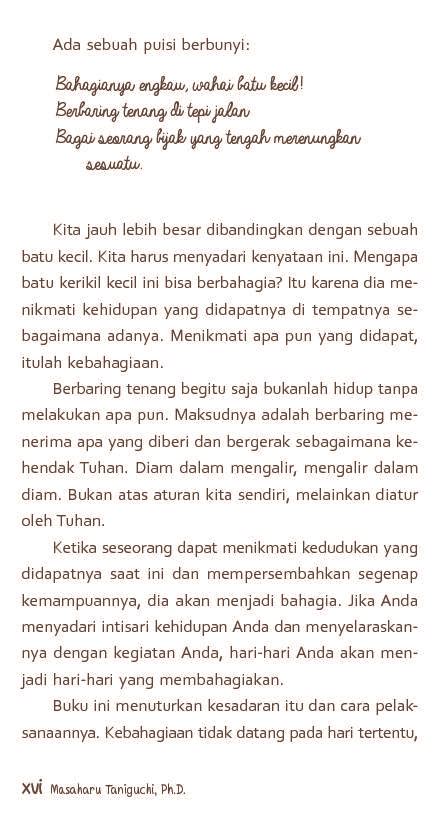 Ada sebuah puisi berbunyi:

Bahagianya engkau, wahai batu kecil!
Berbaring tenang di tepi jalan
Bagai seorang bijak yang tengah merenungkan sesuatu.

Kita jauh lebih besar dibandingkan dengan sebuah batu kecil. Kita harus menyadari kenyataan ini. Mengapa batu kerikil kecil ini bisa berbahagia? Itu karena dia menikmati kehidupan yang didapatnya di tempatnya sebagaimana adanya. Menikmati apa pun yang didapat, itulah kebahagiaan.

Berbaring tenang begitu saja bukanlah hidup tanpa melakukan apa pun. Maksudnya adalah berbaring menerima apa yang diberi dan bergerak sebagaimana kehendak Tuhan. Diam dalam mengalir, mengalir dalam diam. Bukan atas aturan kita sendiri, melainkan diatur oleh Tuhan.

Ketika seseorang dapat menikmati kedudukan yang didapatnya saat ini dan mempersembahkan segenap kemampuannya, dia akan menjadi bahagia. Jika Anda menyadari intisari kehidupan Anda dan menyelaraskannya dengan kegiatan Anda, hari-hari Anda akan menjadi hari-hari yang membahagiakan.

Buku ini menuturkan kesadaran itu dan cara pelaksanaannya. Kebahagiaan tidak datang pada hari tertentu,

xvi Masaharu Taniguchi, Ph.D.